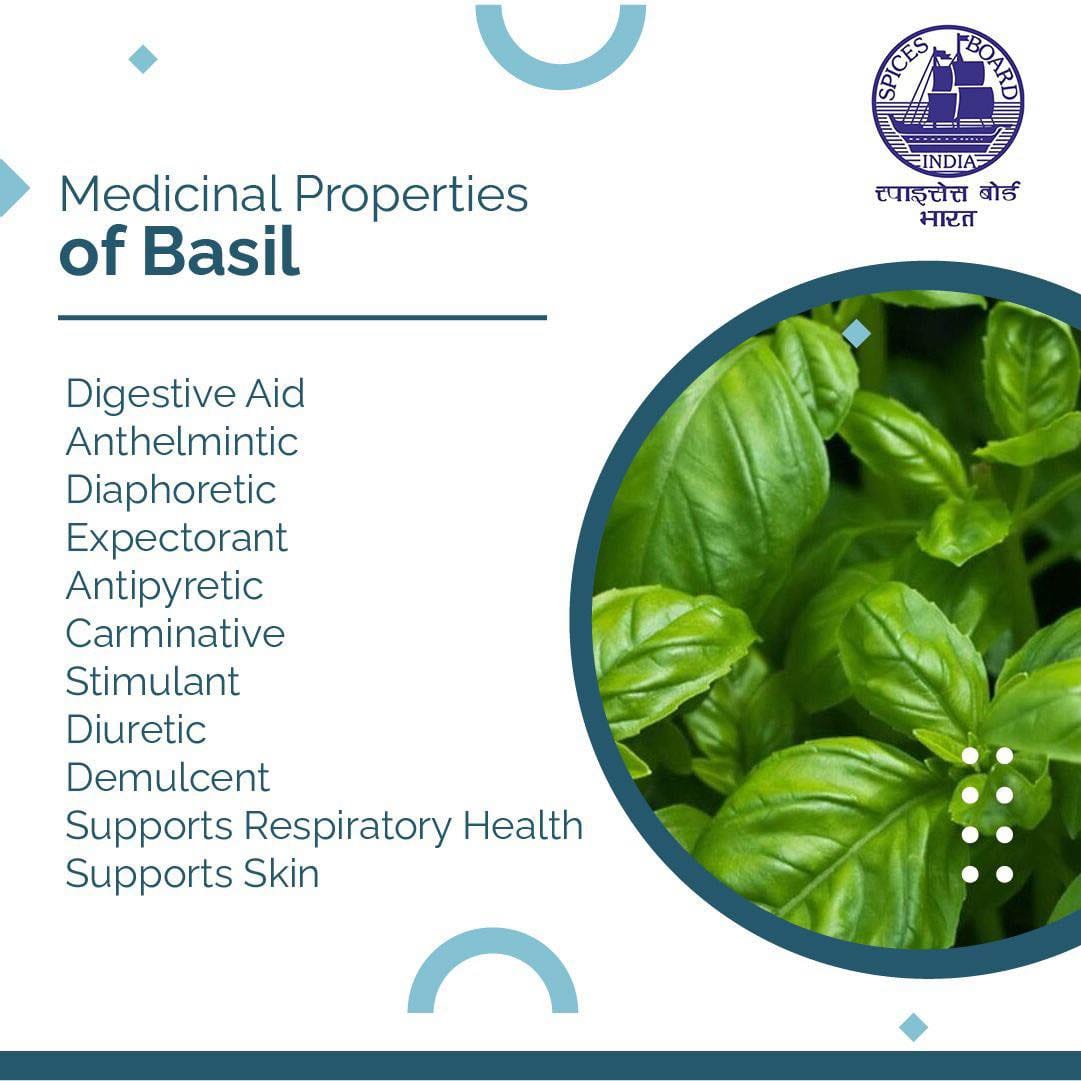 SPICES BOARD
INDIA
स्पाइसेस बोर्ड
भारत

Medicinal Properties
of Basil

Digestive Aid
Anthelmintic
Diaphoretic
Expectorant
Antipyretic
Carminative
Stimulant
Diuretic
Demulcent
Supports Respiratory Health
Supports Skin